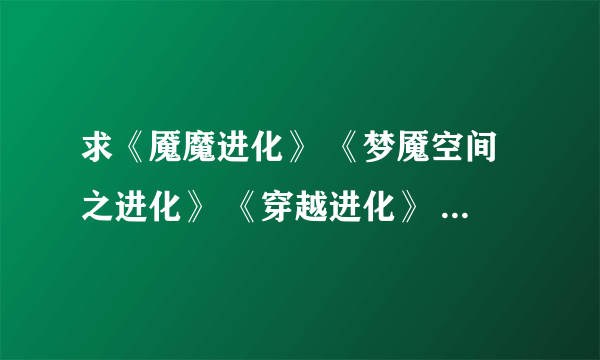 求《魇魔进化》《梦魇空间之进化》《穿越进化》...